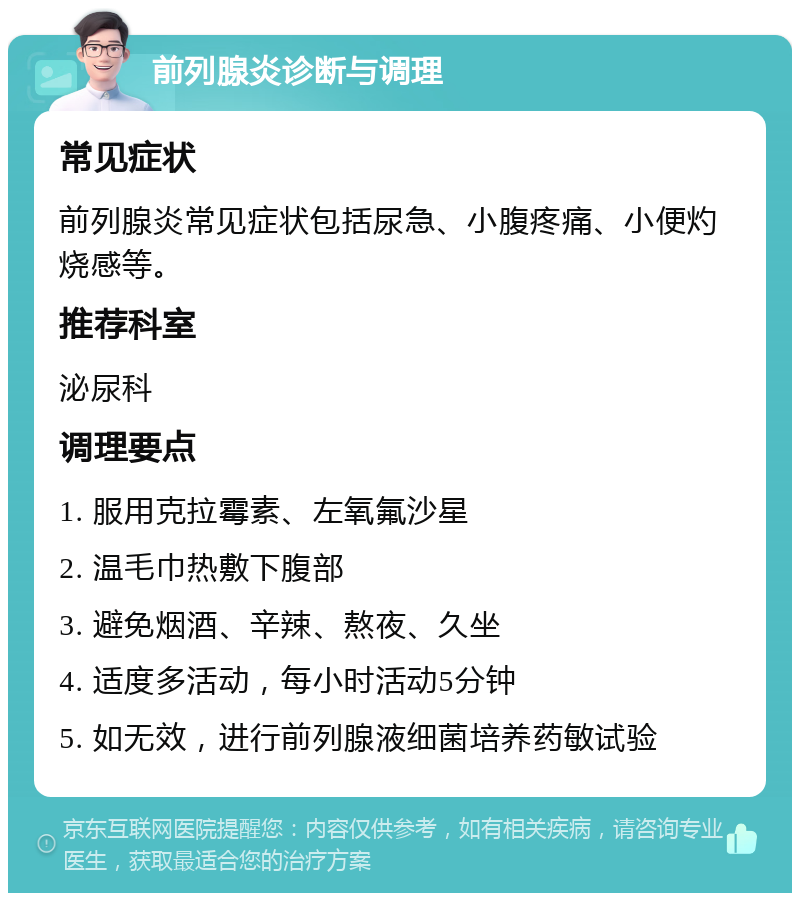 前列腺炎诊断与调理

常见症状

前列腺炎常见症状包括尿急、小腹疼痛、小便灼烧感等。

推荐科室

泌尿科

调理要点

1. 服用克拉霉素、左氧氟沙星

2. 温毛巾热敷下腹部

3. 避免烟酒、辛辣、熬夜、久坐

4. 适度多活动，每小时活动5分钟

5. 如无效，进行前列腺液细菌培养药敏试验

京东互联网医院提醒您：内容仅供参考，如有相关疾病，请咨询专业医生，获取最适合您的治疗方案